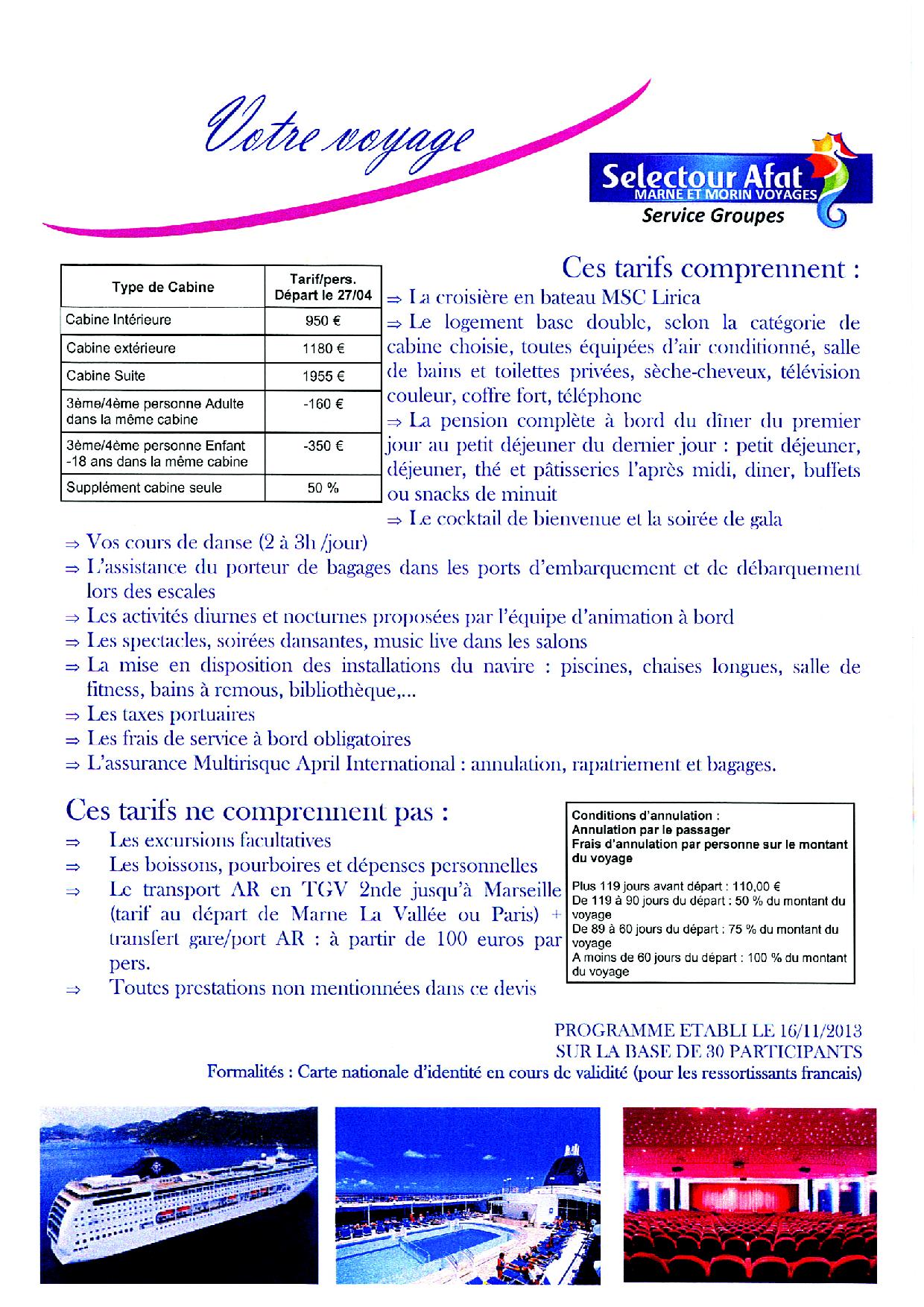 Votre voyage

Selectour Afat
MARNE ET MORIN VOYAGES
Service Groupes

| Type de Cabine | Tarif/pers. Départ le 27/04 |
|---|---|
| Cabine Intérieure | 950 € |
| Cabine extérieure | 1180 € |
| Cabine Suite | 1955 € |
| 3ème/4ème personne Adulte dans la même cabine | -160 € |
| 3ème/4ème personne Enfant -18 ans dans la même cabine | -350 € |
| Supplément cabine seule | 50 % |

Ces tarifs comprennent :
⇒ La croisière en bateau MSC Lirica
⇒ Le logement base double, selon la catégorie de cabine choisie, toutes équipées d'air conditionné, salle de bains et toilettes privées, sèche-cheveux, télévision couleur, coffre fort, téléphone
⇒ La pension complète à bord du dîner du premier jour au petit déjeuner du dernier jour : petit déjeuner, déjeuner, thé et pâtisseries l'après midi, diner, buffets ou snacks de minuit
⇒ Le cocktail de bienvenue et la soirée de gala
⇒ Vos cours de danse (2 à 3h /jour)
⇒ L'assistance du porteur de bagages dans les ports d'embarquement et de débarquement lors des escales
⇒ Les activités diurnes et nocturnes proposées par l'équipe d'animation à bord
⇒ Les spectacles, soirées dansantes, music live dans les salons
⇒ La mise en disposition des installations du navire : piscines, chaises longues, salle de fitness, bains à remous, bibliothèque,...
⇒ Les taxes portuaires
⇒ Les frais de service à bord obligatoires
⇒ L'assurance Multirisque April International : annulation, rapatriement et bagages.

Ces tarifs ne comprennent pas :
⇒ Les excursions facultatives
⇒ Les boissons, pourboires et dépenses personnelles
⇒ Le transport AR en TGV 2nde jusqu'à Marseille (tarif au départ de Marne La Vallée ou Paris) + transfert gare/port AR : à partir de 100 euros par pers.
⇒ Toutes prestations non mentionnées dans ce devis

Conditions d'annulation :
Annulation par le passager
Frais d'annulation par personne sur le montant du voyage

Plus 119 jours avant départ : 110,00 €
De 119 à 90 jours du départ : 50 % du montant du voyage
De 89 à 60 jours du départ : 75 % du montant du voyage
A moins de 60 jours du départ : 100 % du montant du voyage

PROGRAMME ETABLI LE 16/11/2013
SUR LA BASE DE 30 PARTICIPANTS
Formalités : Carte nationale d'identité en cours de validité (pour les ressortissants francais)